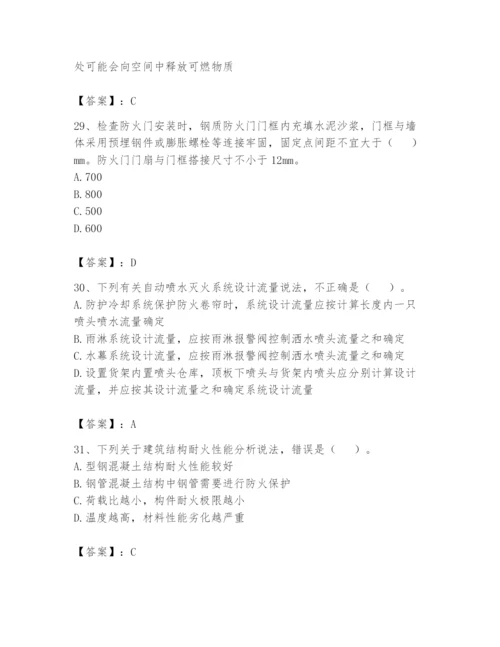 处可能会向空间中释放可燃物质

【答案】：C

29、检查防火门安装时，钢质防火门门框内充填水泥沙浆，门框与墙体采用预埋钢件或膨胀螺栓等连接牢固，固定点间距不宜大于（ ）mm。防火门门扇与门框搭接尺寸不小于 12mm。
A. 700
B. 800
C. 500
D. 600

【答案】：D

30、下列有关自动喷水灭火系统设计流量说法，不正确是（ ）。
A. 防护冷却系统保护防火卷帘时，系统设计流量应按计算长度内一只喷头喷水流量确定
B. 雨淋系统设计流量，应按雨淋报警阀控制洒水喷头流量之和确定
C. 水幕系统设计流量，应按雨淋报警阀控制洒水喷头流量之和确定
D. 设置货架内置喷头仓库，顶板下喷头与货架内喷头应分别计算设计流量，并应按其设计流量之和确定系统设计流量

【答案】：A

31、下列关于建筑结构耐火性能分析说法，错误是（ ）。
A. 型钢混凝土结构耐火性能较好
B. 钢管混凝土结构中钢管需要进行防火保护
C. 荷载比越小，构件耐火极限越小
D. 温度越高，材料性能劣化越严重

【答案】：C